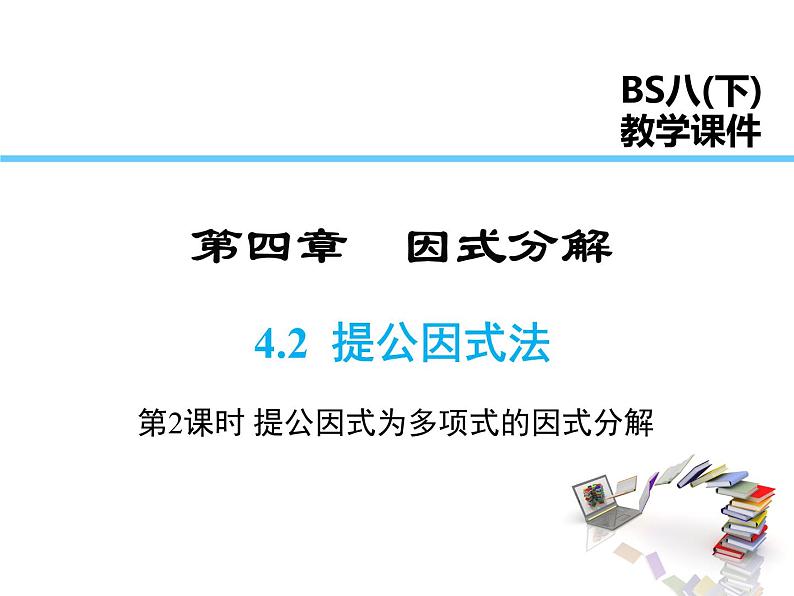 BS八(下)
教学课件

第四章　因式分解

4.2 提公因式法

第2课时 提公因式为多项式的因式分解